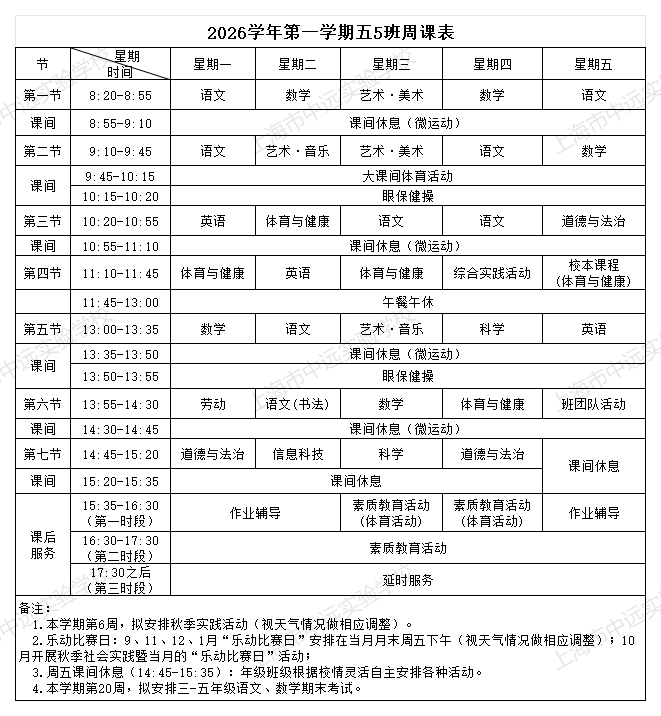 2026学年第一学期五5班周课表

| 节 | 星期 时间 | 星期一 | 星期二 | 星期三 | 星期四 | 星期五 |
|---|---|---|---|---|---|---|
| 第一节 | 8:20-8:55 | 语文 | 数学 | 艺术·美术 | 数学 | 语文 |
| 课间 | 8:55-9:10 | 课间休息（微运动） | | | | |
| 第二节 | 9:10-9:45 | 语文 | 艺术·音乐 | 艺术·美术 | 语文 | 数学 |
| 课间 | 9:45-10:15 | 大课间体育活动 | | | | |
| | 10:15-10:20 | 眼保健操 | | | | |
| 第三节 | 10:20-10:55 | 英语 | 体育与健康 | 语文 | 语文 | 道德与法治 |
| 课间 | 10:55-11:10 | 课间休息（微运动） | | | | |
| 第四节 | 11:10-11:45 | 体育与健康 | 英语 | 体育与健康 | 综合实践活动 | 校本课程（体育与健康） |
| | 11:45-13:00 | 午餐午休 | | | | |
| 第五节 | 13:00-13:35 | 数学 | 语文 | 艺术·音乐 | 科学 | 英语 |
| 课间 | 13:35-13:50 | 课间休息（微运动） | | | | |
| | 13:50-13:55 | 眼保健操 | | | | |
| 第六节 | 13:55-14:30 | 劳动 | 语文(书法) | 数学 | 体育与健康 | 班团队活动 |
| 课间 | 14:30-14:45 | 课间休息（微运动） | | | | |
| 第七节 | 14:45-15:20 | 道德与法治 | 信息科技 | 科学 | 道德与法治 | 课间休息 |
| 课间 | 15:20-15:35 | 课间休息 | | | | |
| 课后服务 | 15:35-16:30（第一时段） | 作业辅导 | | 素质教育活动（体育活动） | 素质教育活动（体育活动） | 作业辅导 |
| | 16:30-17:30（第二时段） | 素质教育活动 | | | | |
| | 17:30之后（第三时段） | 延时服务 | | | | |

备注：
1.本学期第6周，拟安排秋季实践活动（视天气情况做相应调整）。
2.乐动比赛日：9、11、12、1月“乐动比赛日”安排在当月月末周五下午（视天气情况做相应调整）；10月开展秋季社会实践暨当月的“乐动比赛日”活动；
3.周五课间休息（14:45-15:35）：年级班级根据校情灵活自主安排各种活动。
4.本学期第20周，拟安排三-五年级语文、数学期末考试。

上海市中远实验学校